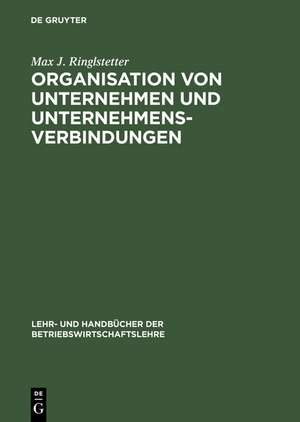 DE GRUYTER

Max J. Ringlstetter

ORGANISATION VON UNTERNEHMEN UND UNTERNEHMENSVERBINDUNGEN

LEHR- UND HANDBÜCHER DER BETRIEBSWIRTSCHAFTSLEHRE

DE
G